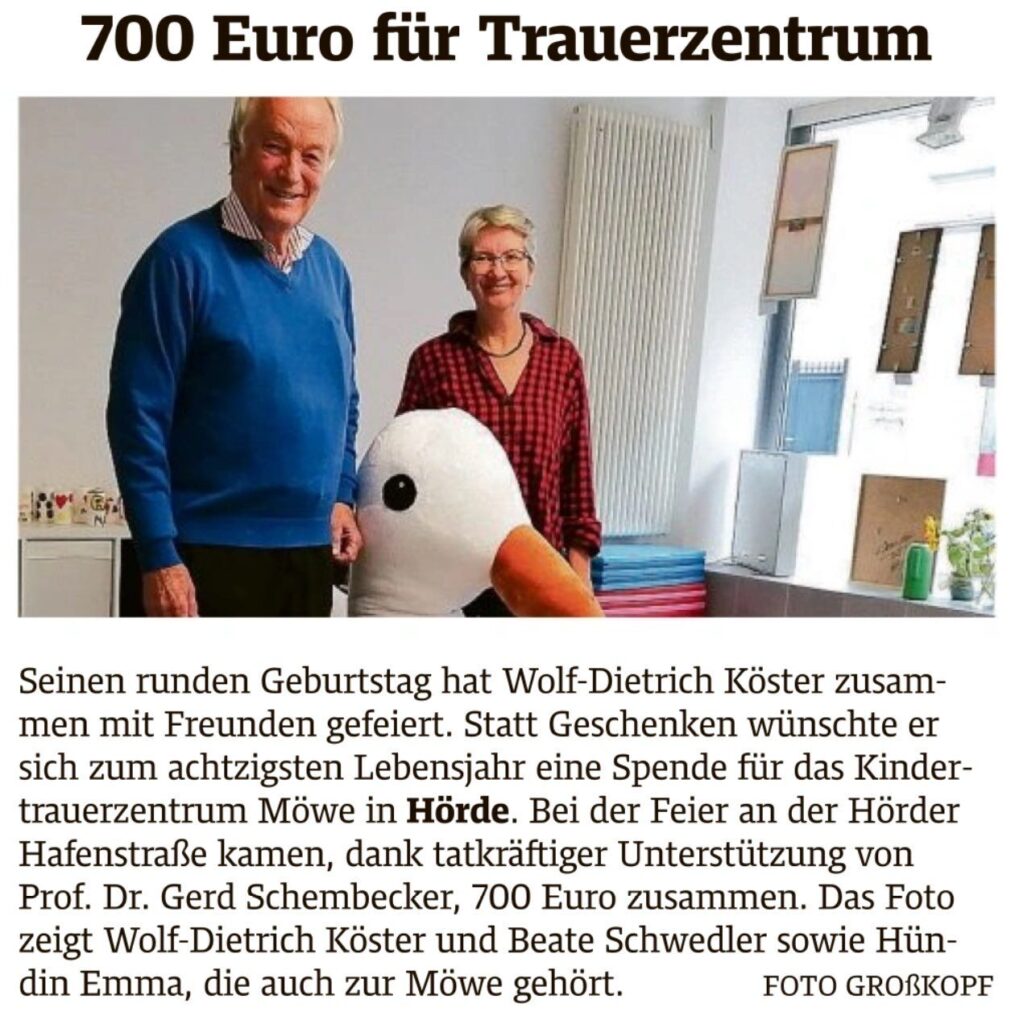 700 Euro für Trauerzentrum

Seinen runden Geburtstag hat Wolf-Dietrich Köster zusammen mit Freunden gefeiert. Statt Geschenken wünschte er sich zum achtzigsten Lebensjahr eine Spende für das Kindertrauerzentrum Möwe in Hörde. Bei der Feier an der Hörder Hafenstraße kamen, dank tatkräftiger Unterstützung von Prof. Dr. Gerd Schembecker, 700 Euro zusammen. Das Foto zeigt Wolf-Dietrich Köster und Beate Schwedler sowie Hündin Emma, die auch zur Möwe gehört. FOTO GROßKOPF